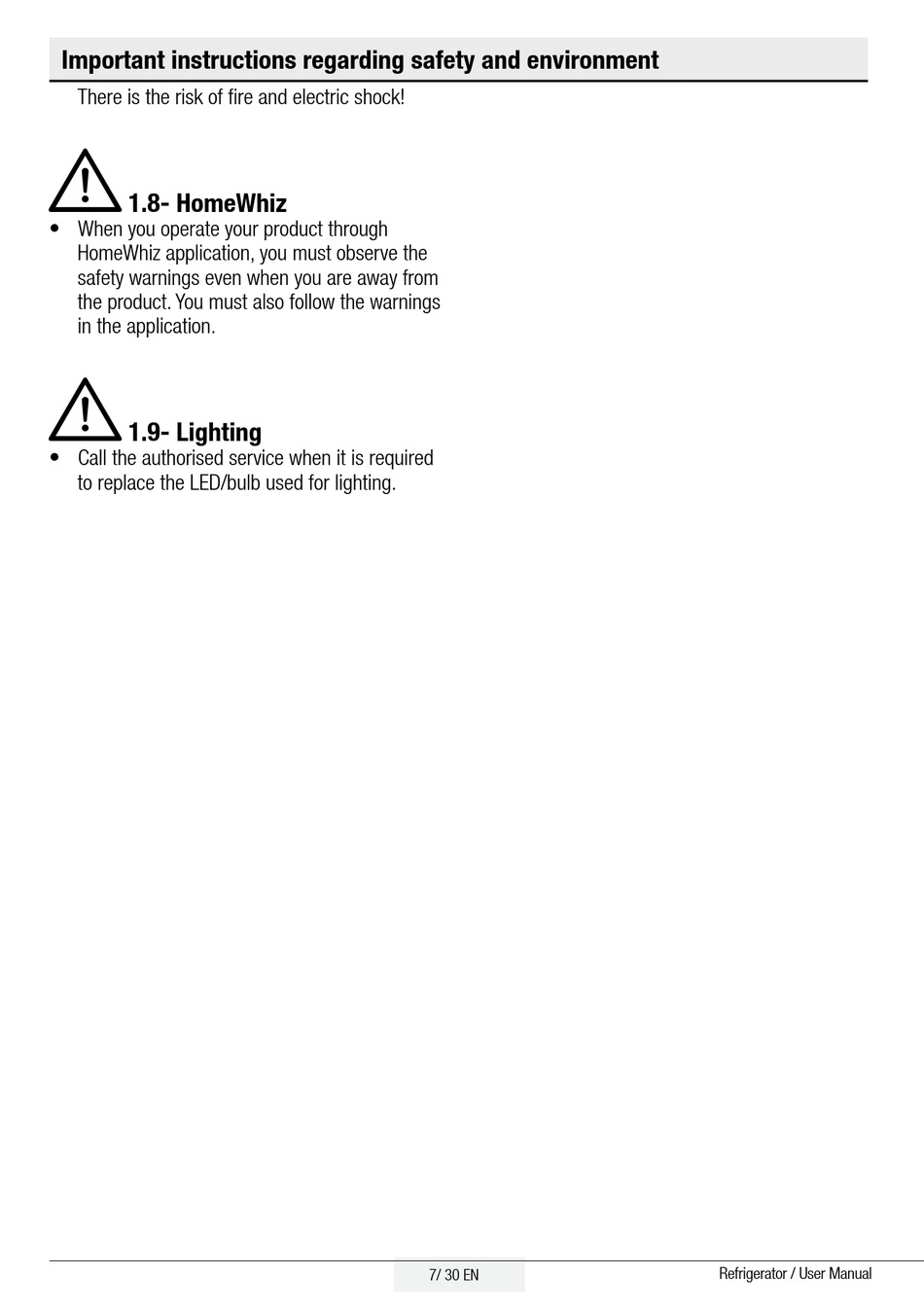 Important instructions regarding safety and environment

There is the risk of fire and electric shock!

1.8- HomeWhiz

• When you operate your product through HomeWhiz application, you must observe the safety warnings even when you are away from the product. You must also follow the warnings in the application.

1.9- Lighting

• Call the authorised service when it is required to replace the LED/bulb used for lighting.

7/ 30 EN

Refrigerator / User Manual